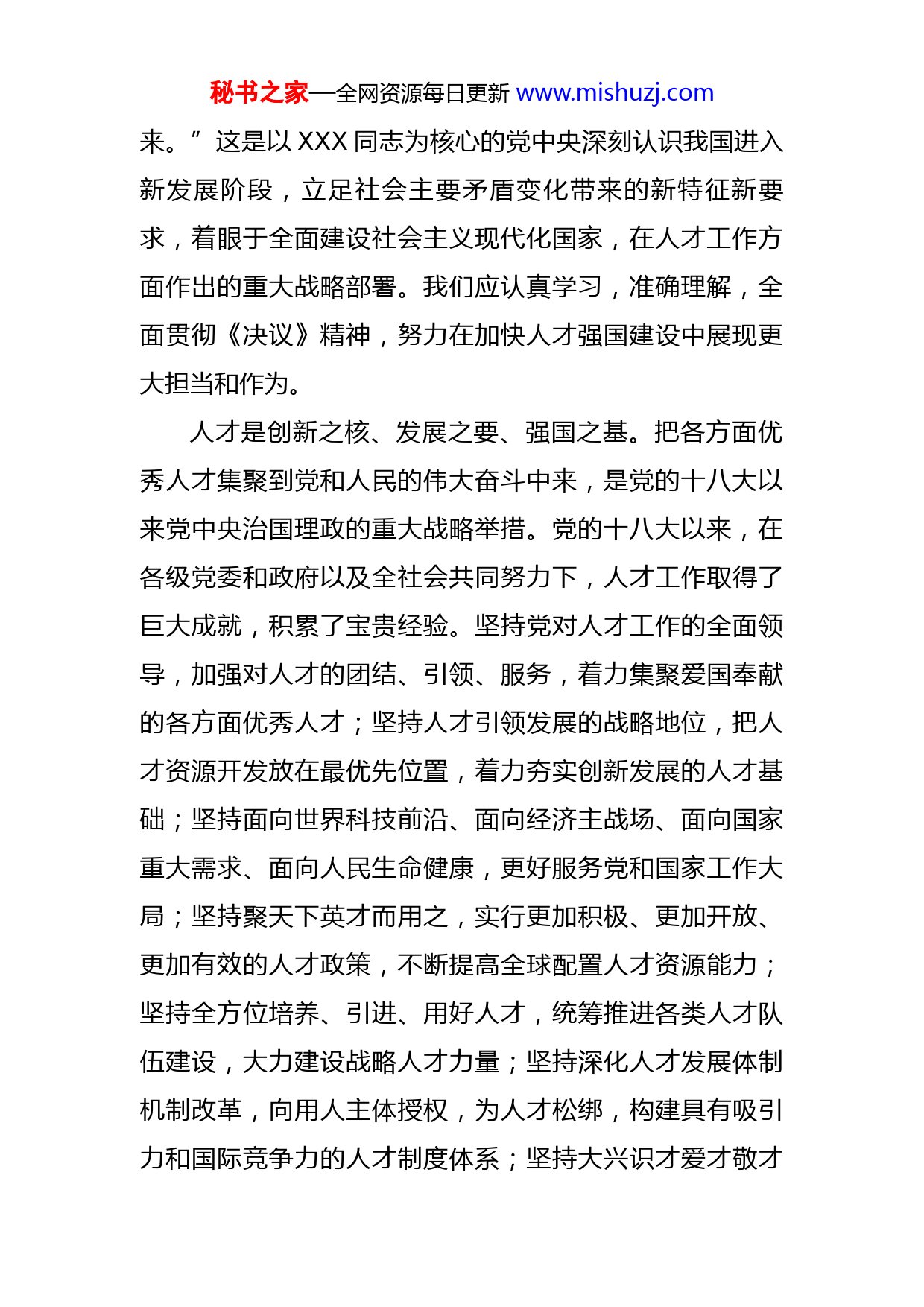 秘书之家—全网资源每日更新 www.mishuzj.com

来。”这是以 XXX 同志为核心的党中央深刻认识我国进入新发展阶段，立足社会主要矛盾变化带来的新特征新要求，着眼于全面建设社会主义现代化国家，在人才工作方面作出的重大战略部署。我们应认真学习，准确理解，全面贯彻《决议》精神，努力在加快人才强国建设中展现更大担当和作为。

人才是创新之核、发展之要、强国之基。把各方面优秀人才集聚到党和人民的伟大奋斗中来，是党的十八大以来党中央治国理政的重大战略举措。党的十八大以来，在各级党委和政府以及全社会共同努力下，人才工作取得了巨大成就，积累了宝贵经验。坚持党对人才工作的全面领导，加强对人才的团结、引领、服务，着力集聚爱国奉献的各方面优秀人才；坚持人才引领发展的战略地位，把人才资源开发放在最优先位置，着力夯实创新发展的人才基础；坚持面向世界科技前沿、面向经济主战场、面向国家重大需求、面向人民生命健康，更好服务党和国家工作大局；坚持聚天下英才而用之，实行更加积极、更加开放、更加有效的人才政策，不断提高全球配置人才资源能力；坚持全方位培养、引进、用好人才，统筹推进各类人才队伍建设，大力建设战略人才力量；坚持深化人才发展体制机制改革，向用人主体授权，为人才松绑，构建具有吸引力和国际竞争力的人才制度体系；坚持大兴识才爱才敬才